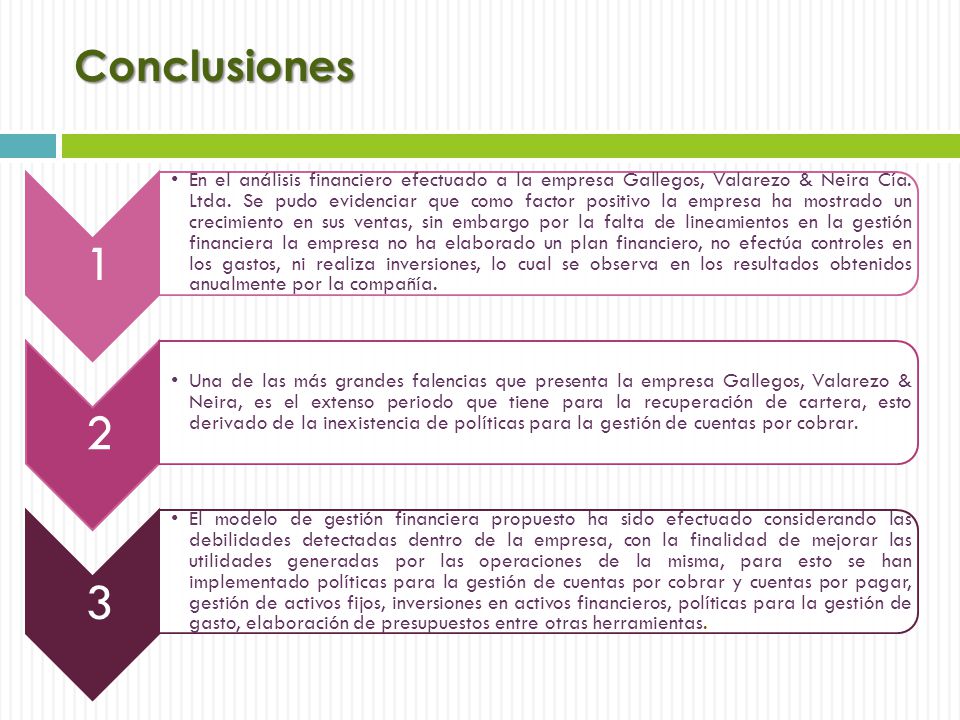 Conclusiones

1

• En el análisis financiero efectuado a la empresa Gallegos, Valarezo & Neira Cía. Ltda. Se pudo evidenciar que como factor positivo la empresa ha mostrado un crecimiento en sus ventas, sin embargo por la falta de lineamientos en la gestión financiera la empresa no ha elaborado un plan financiero, no efectúa controles en los gastos, ni realiza inversiones, lo cual se observa en los resultados obtenidos anualmente por la compañía.

2

• Una de las más grandes falencias que presenta la empresa Gallegos, Valarezo & Neira, es el extenso periodo que tiene para la recuperación de cartera, esto derivado de la inexistencia de políticas para la gestión de cuentas por cobrar.

3

• El modelo de gestión financiera propuesto ha sido efectuado considerando las debilidades detectadas dentro de la empresa, con la finalidad de mejorar las utilidades generadas por las operaciones de la misma, para esto se han implementado políticas para la gestión de cuentas por cobrar y cuentas por pagar, gestión de activos fijos, inversiones en activos financieros, políticas para la gestión de gasto, elaboración de presupuestos entre otras herramientas.